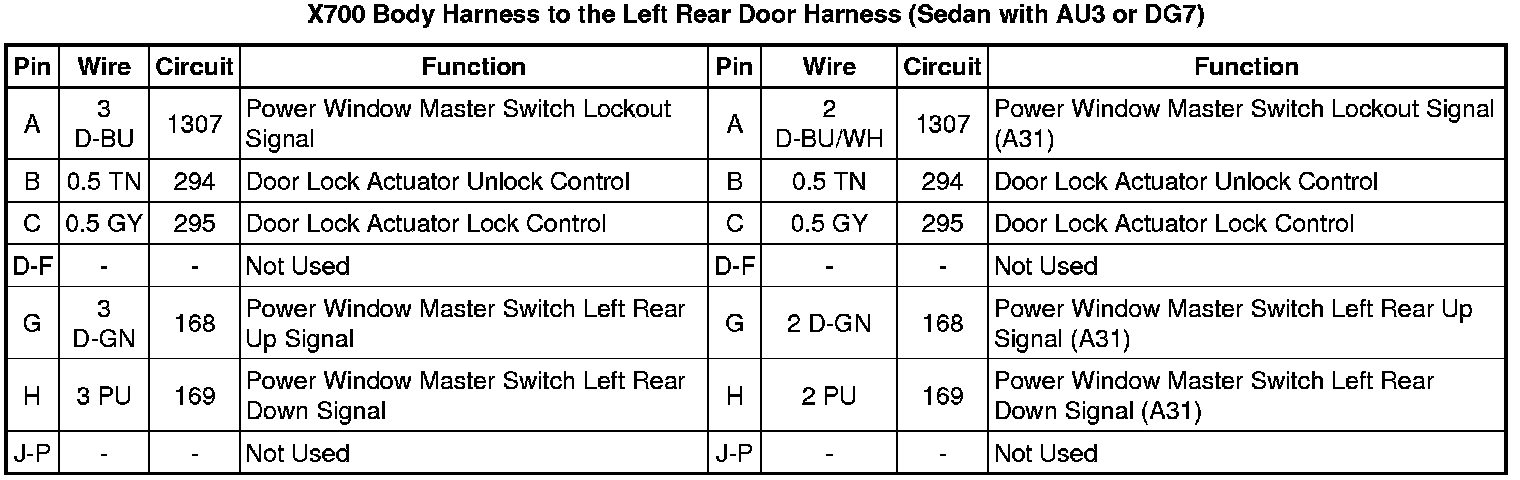 X700 Body Harness to the Left Rear Door Harness (Sedan with AU3 or DG7)

| Pin | Wire | Circuit | Function | Pin | Wire | Circuit | Function |
|---|---|---|---|---|---|---|---|
| A | 3 D-BU | 1307 | Power Window Master Switch Lockout Signal | A | 2 D-BU/WH | 1307 | Power Window Master Switch Lockout Signal (A31) |
| B | 0.5 TN | 294 | Door Lock Actuator Unlock Control | B | 0.5 TN | 294 | Door Lock Actuator Unlock Control |
| C | 0.5 GY | 295 | Door Lock Actuator Lock Control | C | 0.5 GY | 295 | Door Lock Actuator Lock Control |
| D-F | - | - | Not Used | D-F | - | - | Not Used |
| G | 3 D-GN | 168 | Power Window Master Switch Left Rear Up Signal | G | 2 D-GN | 168 | Power Window Master Switch Left Rear Up Signal (A31) |
| H | 3 PU | 169 | Power Window Master Switch Left Rear Down Signal | H | 2 PU | 169 | Power Window Master Switch Left Rear Down Signal (A31) |
| J-P | - | - | Not Used | J-P | - | - | Not Used |